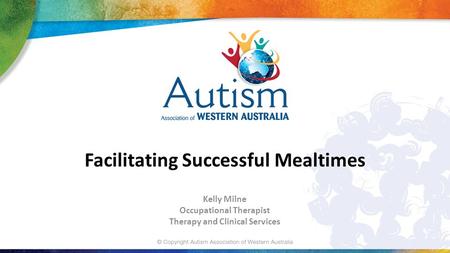 Autism
Association of WESTERN AUSTRALIA

Facilitating Successful Mealtimes

Kelly Milne
Occupational Therapist
Therapy and Clinical Services

© Copyright Autism Association of Western Australia